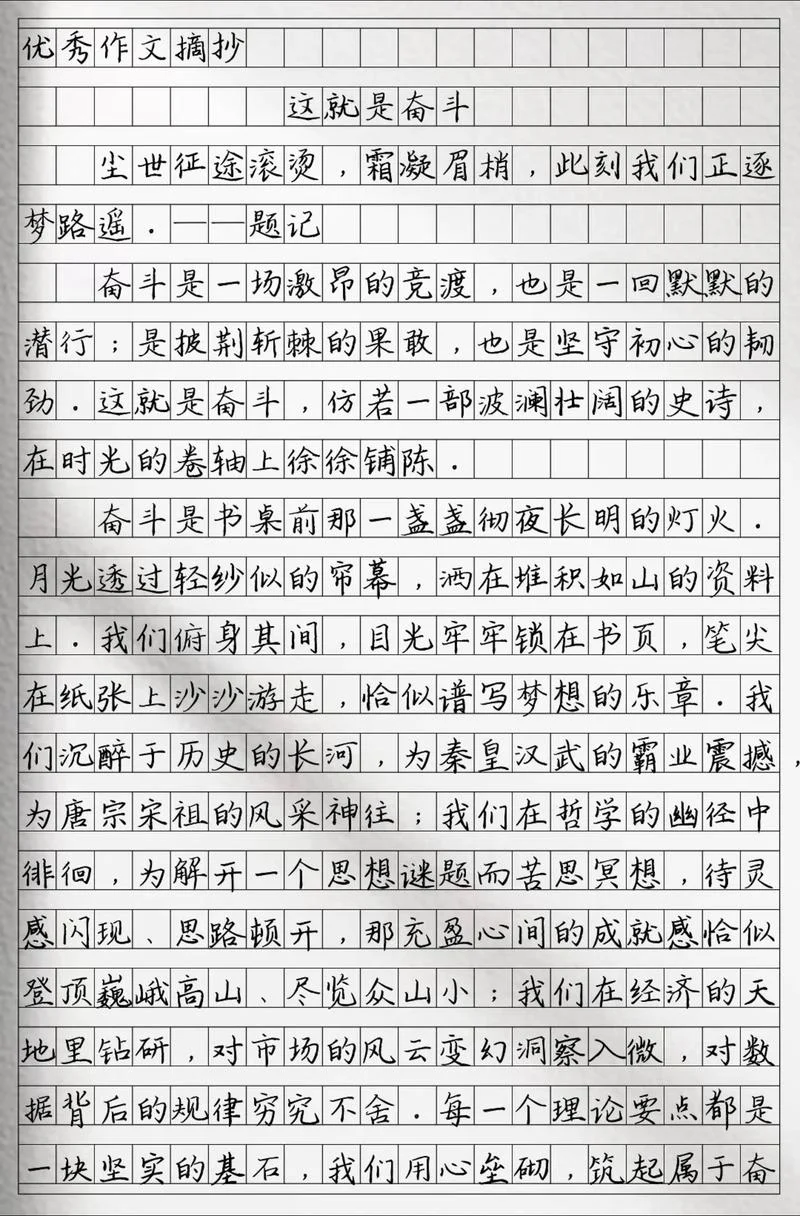 优秀作文摘抄

这就是奋斗

尘世征途滚烫，霜凝眉梢，此刻我们正逐梦路遥．——题记

奋斗是一场激昂的竞渡，也是一回默默的潜行；是披荆斩棘的果敢，也是坚守初心的韧劲．这就是奋斗，仿若一部波澜壮阔的史诗，在时光的卷轴上徐徐铺陈．

奋斗是书桌前那一盏盏彻夜长明的灯火．月光透过轻纱似的帘幕，洒在堆积如山的资料上．我们俯身其间，目光牢牢锁在书页，笔尖在纸张上沙沙游走，恰似谱写梦想的乐章．我们沉醉于历史的长河，为秦皇汉武的霸业震撼，为唐宗宋祖的风采神往；我们在哲学的幽径中徘徊，为解开一个思想谜题而苦思冥想，待灵感闪现、思路顿开，那充盈心间的成就感恰似登顶巍峨高山、尽览众山小；我们在经济的天地里钻研，对市场的风云变幻洞察入微，对数据背后的规律穷究不舍．每一个理论要点都是一块坚实的基石，我们用心垒砌，筑起属于奋